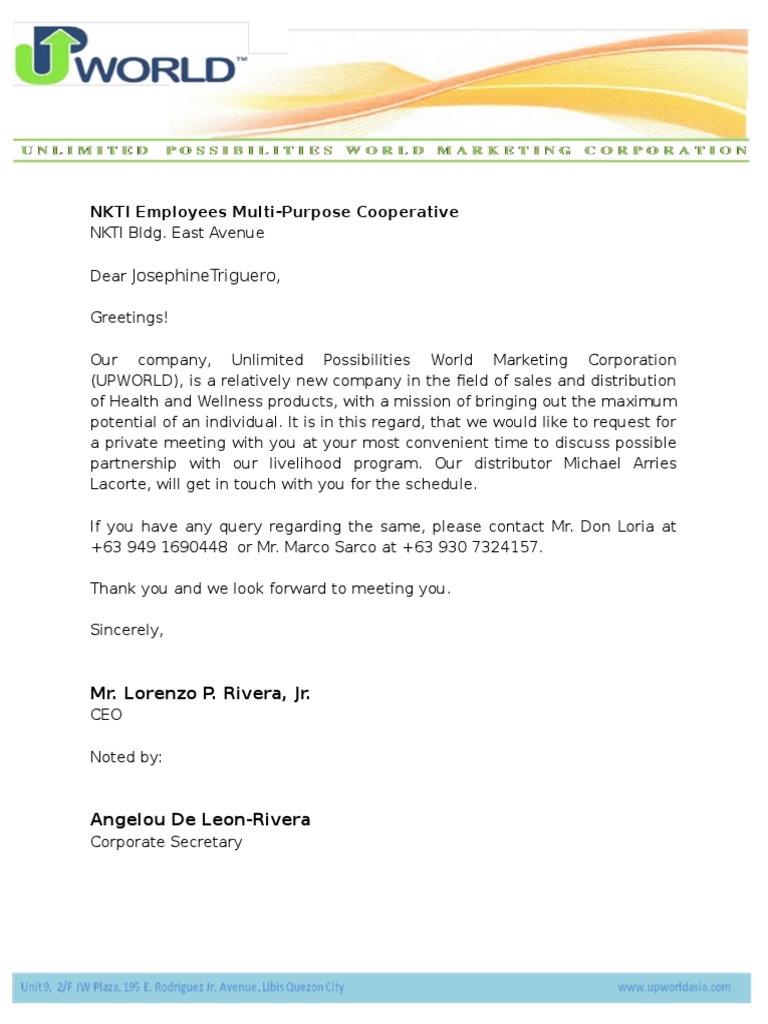 UPWORLD™

UNLIMITED POSSIBILITIES WORLD MARKETING CORPORATION

NKTI Employees Multi-Purpose Cooperative
NKTI Bldg. East Avenue

Dear JosephineTriguero,

Greetings!

Our company, Unlimited Possibilities World Marketing Corporation (UPWORLD), is a relatively new company in the field of sales and distribution of Health and Wellness products, with a mission of bringing out the maximum potential of an individual. It is in this regard, that we would like to request for a private meeting with you at your most convenient time to discuss possible partnership with our livelihood program. Our distributor Michael Arries Lacorte, will get in touch with you for the schedule.

If you have any query regarding the same, please contact Mr. Don Loria at +63 949 1690448 or Mr. Marco Sarco at +63 930 7324157.

Thank you and we look forward to meeting you.

Sincerely,

Mr. Lorenzo P. Rivera, Jr.
CEO

Noted by:

Angelou De Leon-Rivera
Corporate Secretary

Unit 9, 2/F JW Plaza, 195 E. Rodriguez Jr. Avenue, Libis Quezon City
www.upworldasia.com